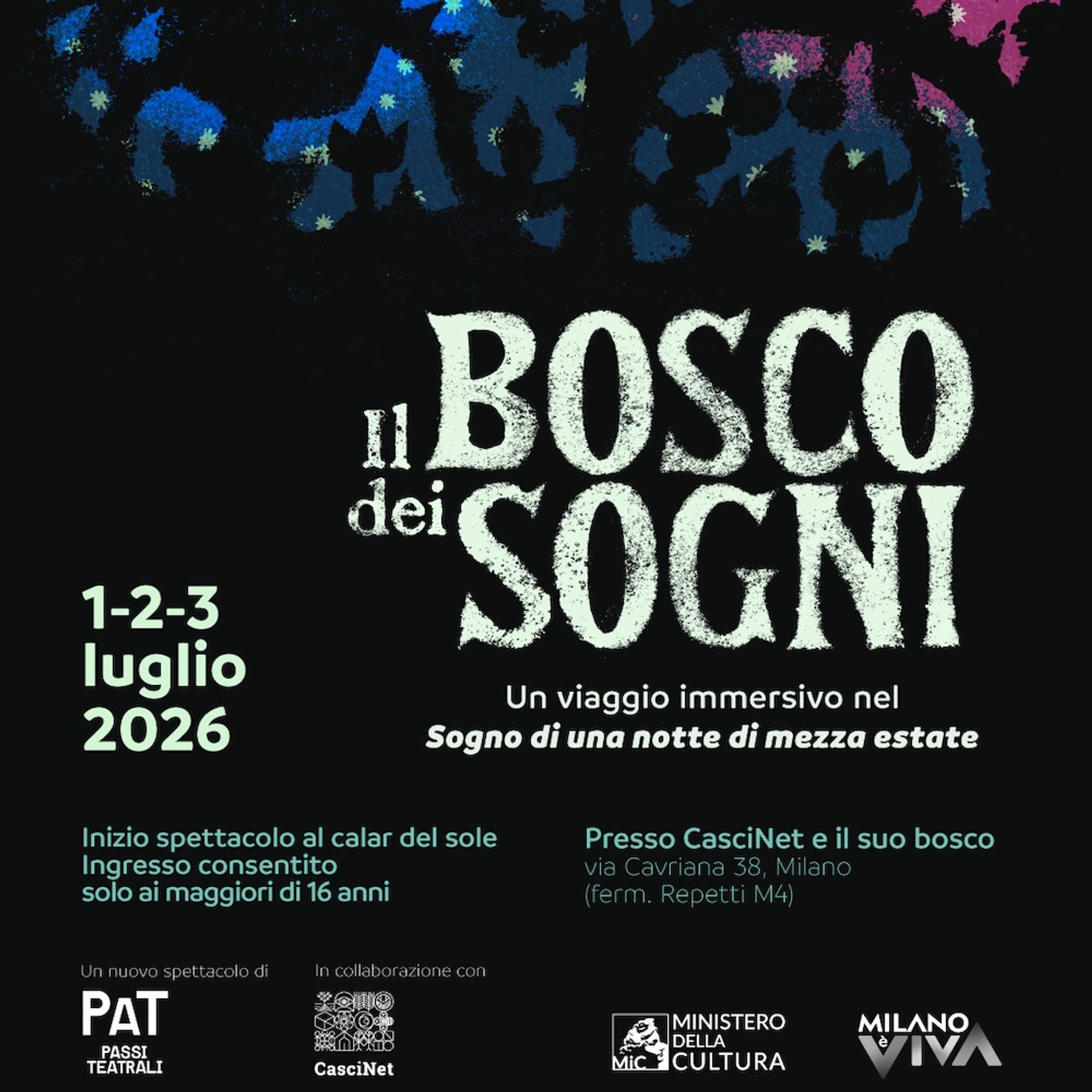 Il BOSCO dei SOGNI

1-2-3 luglio 2026

Un viaggio immersivo nel
Sogno di una notte di mezza estate

Inizio spettacolo al calar del sole
Ingresso consentito
solo ai maggiori di 16 anni

Presso CasciNet e il suo bosco
via Cavriana 38, Milano
(ferm. Repetti M4)

Un nuovo spettacolo di
PAT
PASSI TEATRALI

In collaborazione con
CasciNet

MiC
MINISTERO DELLA CULTURA

MILANO è VIVA